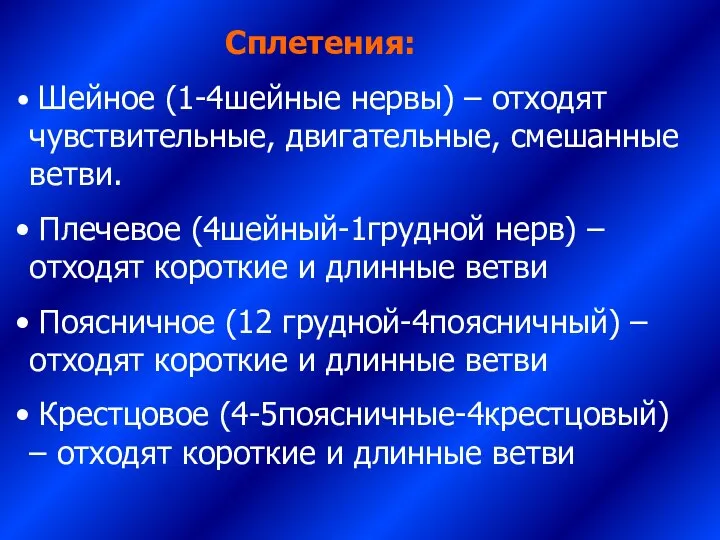 Сплетения:

• Шейное (1-4шейные нервы) – отходят чувствительные, двигательные, смешанные ветви.

• Плечевое (4шейный-1грудной нерв) – отходят короткие и длинные ветви

• Поясничное (12 грудной-4поясничный) – отходят короткие и длинные ветви

• Крестцовое (4-5поясничные-4крестцовый) – отходят короткие и длинные ветви